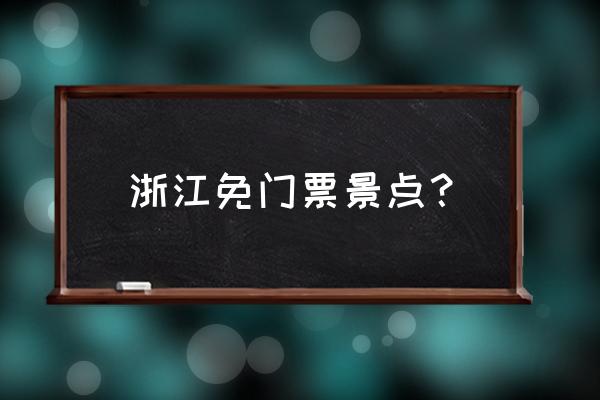 浙江免门票景点？